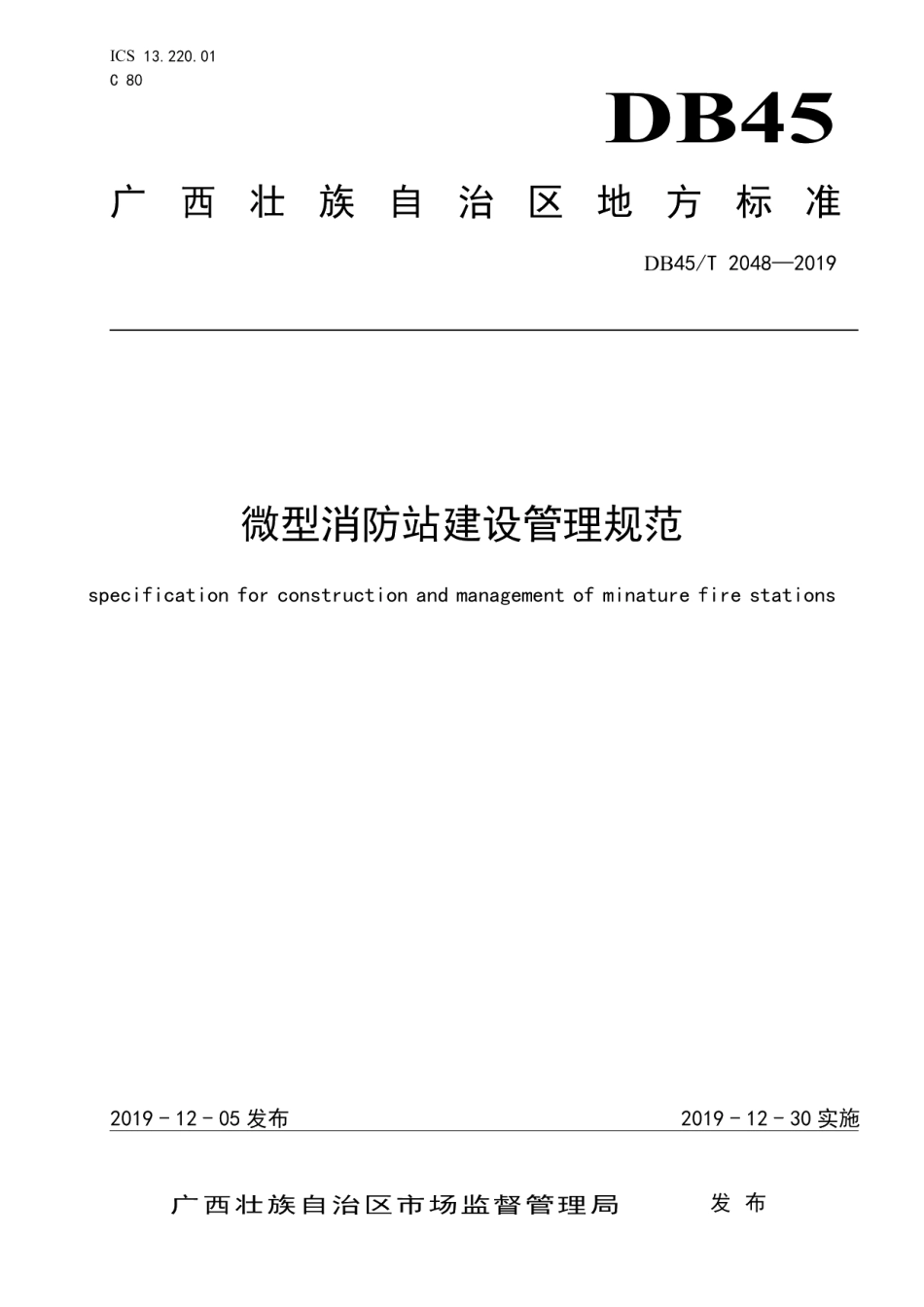 ICS 13.220.01
C 80

DB45

广西壮族自治区地方标准

DB45/T 2048—2019

微型消防站建设管理规范

specification for construction and management of minature fire stations

2019－12－05 发布

2019－12－30 实施

广西壮族自治区市场监督管理局 发布